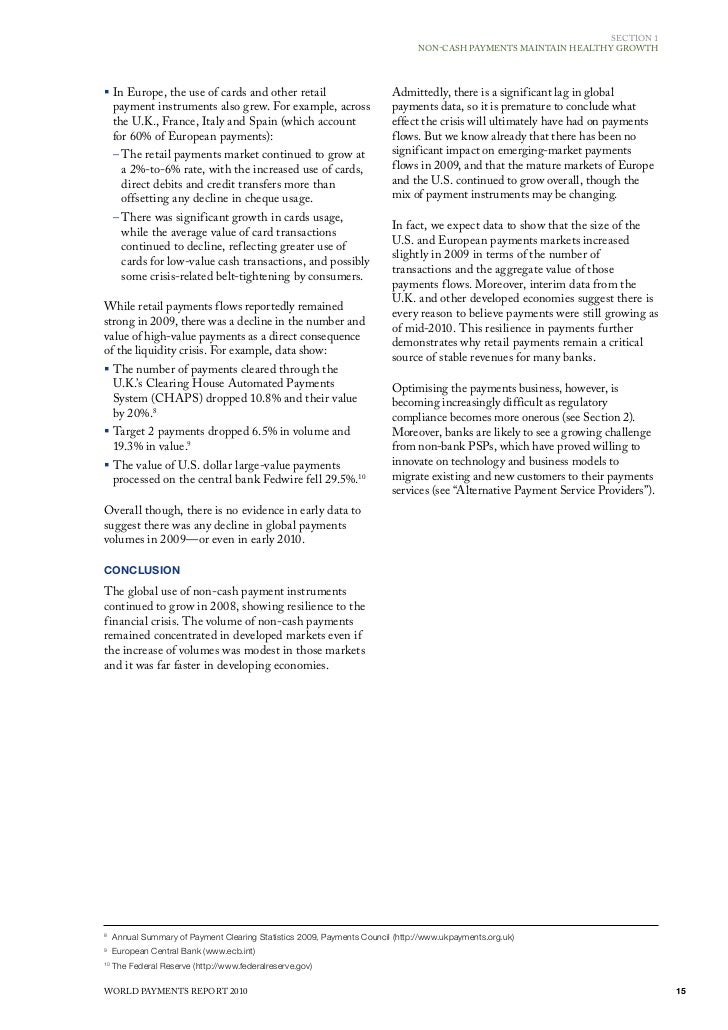 SECTION 1
NON-CASH PAYMENTS MAINTAIN HEALTHY GROWTH

▪ In Europe, the use of cards and other retail payment instruments also grew. For example, across the U.K., France, Italy and Spain (which account for 60% of European payments):

– The retail payments market continued to grow at a 2%-to-6% rate, with the increased use of cards, direct debits and credit transfers more than offsetting any decline in cheque usage.

– There was significant growth in cards usage, while the average value of card transactions continued to decline, reflecting greater use of cards for low-value cash transactions, and possibly some crisis-related belt-tightening by consumers.

While retail payments flows reportedly remained strong in 2009, there was a decline in the number and value of high-value payments as a direct consequence of the liquidity crisis. For example, data show:

▪ The number of payments cleared through the U.K.'s Clearing House Automated Payments System (CHAPS) dropped 10.8% and their value by 20%.$^{8}$

▪ Target 2 payments dropped 6.5% in volume and 19.3% in value.$^{9}$

▪ The value of U.S. dollar large-value payments processed on the central bank Fedwire fell 29.5%.$^{10}$

Overall though, there is no evidence in early data to suggest there was any decline in global payments volumes in 2009—or even in early 2010.

CONCLUSION

The global use of non-cash payment instruments continued to grow in 2008, showing resilience to the financial crisis. The volume of non-cash payments remained concentrated in developed markets even if the increase of volumes was modest in those markets and it was far faster in developing economies.

Admittedly, there is a significant lag in global payments data, so it is premature to conclude what effect the crisis will ultimately have had on payments flows. But we know already that there has been no significant impact on emerging-market payments flows in 2009, and that the mature markets of Europe and the U.S. continued to grow overall, though the mix of payment instruments may be changing.

In fact, we expect data to show that the size of the U.S. and European payments markets increased slightly in 2009 in terms of the number of transactions and the aggregate value of those payments flows. Moreover, interim data from the U.K. and other developed economies suggest there is every reason to believe payments were still growing as of mid-2010. This resilience in payments further demonstrates why retail payments remain a critical source of stable revenues for many banks.

Optimising the payments business, however, is becoming increasingly difficult as regulatory compliance becomes more onerous (see Section 2). Moreover, banks are likely to see a growing challenge from non-bank PSPs, which have proved willing to innovate on technology and business models to migrate existing and new customers to their payments services (see "Alternative Payment Service Providers").

$^{8}$ Annual Summary of Payment Clearing Statistics 2009, Payments Council (http://www.ukpayments.org.uk)
$^{9}$ European Central Bank (www.ecb.int)
$^{10}$ The Federal Reserve (http://www.federalreserve.gov)

WORLD PAYMENTS REPORT 2010

15